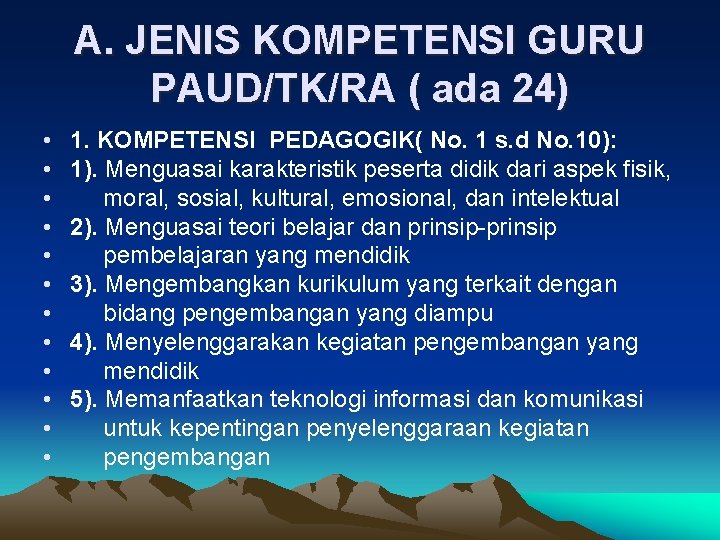 A. JENIS KOMPETENSI GURU PAUD/TK/RA ( ada 24)

• 1. KOMPETENSI PEDAGOGIK( No. 1 s.d No.10):
• 1). Menguasai karakteristik peserta didik dari aspek fisik,
• moral, sosial, kultural, emosional, dan intelektual
• 2). Menguasai teori belajar dan prinsip-prinsip
• pembelajaran yang mendidik
• 3). Mengembangkan kurikulum yang terkait dengan
• bidang pengembangan yang diampu
• 4). Menyelenggarakan kegiatan pengembangan yang
• mendidik
• 5). Memanfaatkan teknologi informasi dan komunikasi
• untuk kepentingan penyelenggaraan kegiatan
• pengembangan